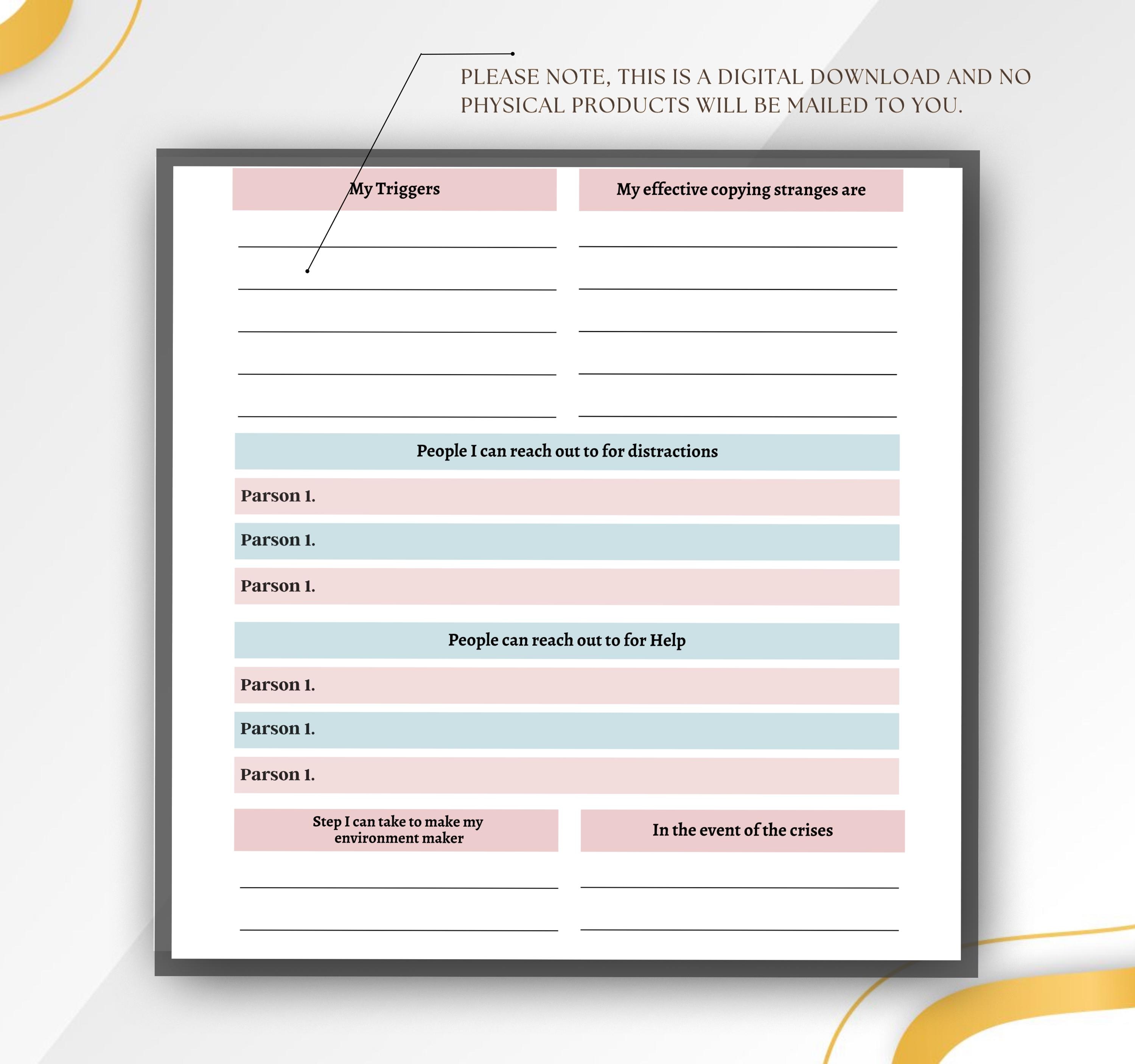 PLEASE NOTE, THIS IS A DIGITAL DOWNLOAD AND NO PHYSICAL PRODUCTS WILL BE MAILED TO YOU.

My Triggers

____
____
____
____
____

My effective copying stranges are

____
____
____
____
____

People I can reach out to for distractions

Parson 1.

Parson 1.

Parson 1.

People can reach out to for Help

Parson 1.

Parson 1.

Parson 1.

Step I can take to make my environment maker

____
____

In the event of the crises

____
____